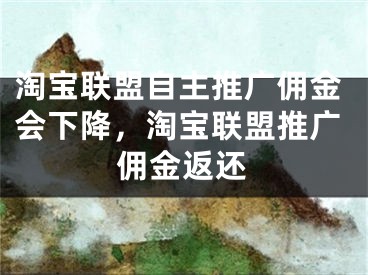 淘宝联盟自主推广佣金会下降，淘宝联盟推广佣金返还